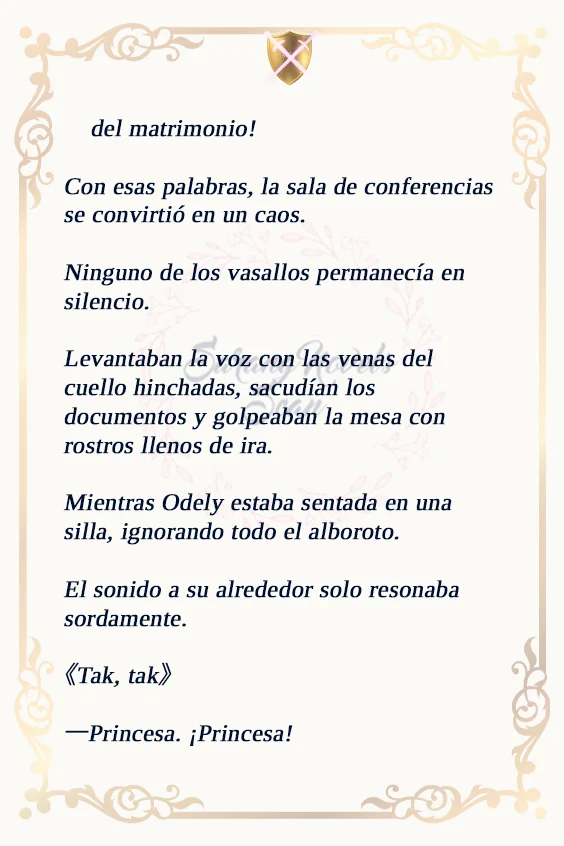 del matrimonio!

Con esas palabras, la sala de conferencias se convirtió en un caos.

Ninguno de los vasallos permanecía en silencio.

Levantaban la voz con las venas del cuello hinchadas, sacudían los documentos y golpeaban la mesa con rostros llenos de ira.

Mientras Odely estaba sentada en una silla, ignorando todo el alboroto.

El sonido a su alrededor solo resonaba sordamente.

《Tak, tak》

—Princesa. ¡Princesa!